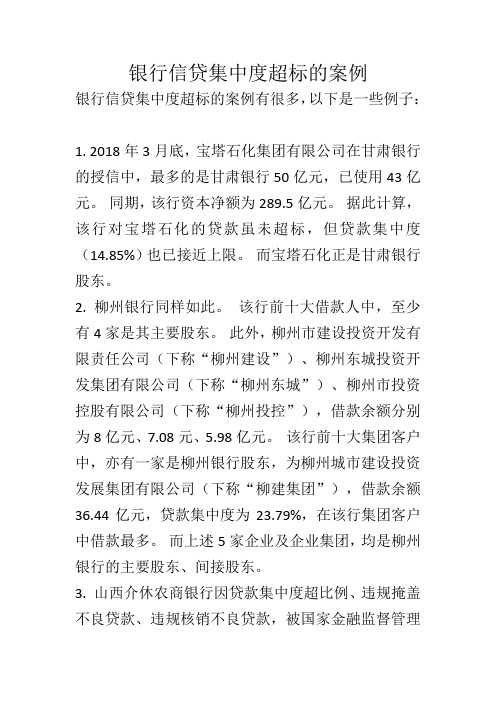 银行信贷集中度超标的案例

银行信贷集中度超标的案例有很多，以下是一些例子：

1. 2018 年 3 月底，宝塔石化集团有限公司在甘肃银行的授信中，最多的是甘肃银行 50 亿元，已使用 43 亿元。 同期，该行资本净额为 289.5 亿元。 据此计算，该行对宝塔石化的贷款虽未超标，但贷款集中度（14.85%）也已接近上限。 而宝塔石化正是甘肃银行股东。

2. 柳州银行同样如此。 该行前十大借款人中，至少有 4 家是其主要股东。 此外，柳州市建设投资开发有限责任公司（下称“柳州建设”）、柳州东城投资开发集团有限公司（下称“柳州东城”）、柳州市投资控股有限公司（下称“柳州投控”），借款余额分别为 8 亿元、7.08 元、5.98 亿元。 该行前十大集团客户中，亦有一家是柳州银行股东，为柳州城市建设投资发展集团有限公司（下称“柳建集团”），借款余额 36.44 亿元，贷款集中度为 23.79%，在该行集团客户中借款最多。 而上述 5 家企业及企业集团，均是柳州银行的主要股东、间接股东。

3. 山西介休农商银行因贷款集中度超比例、违规掩盖不良贷款、违规核销不良贷款，被国家金融监督管理